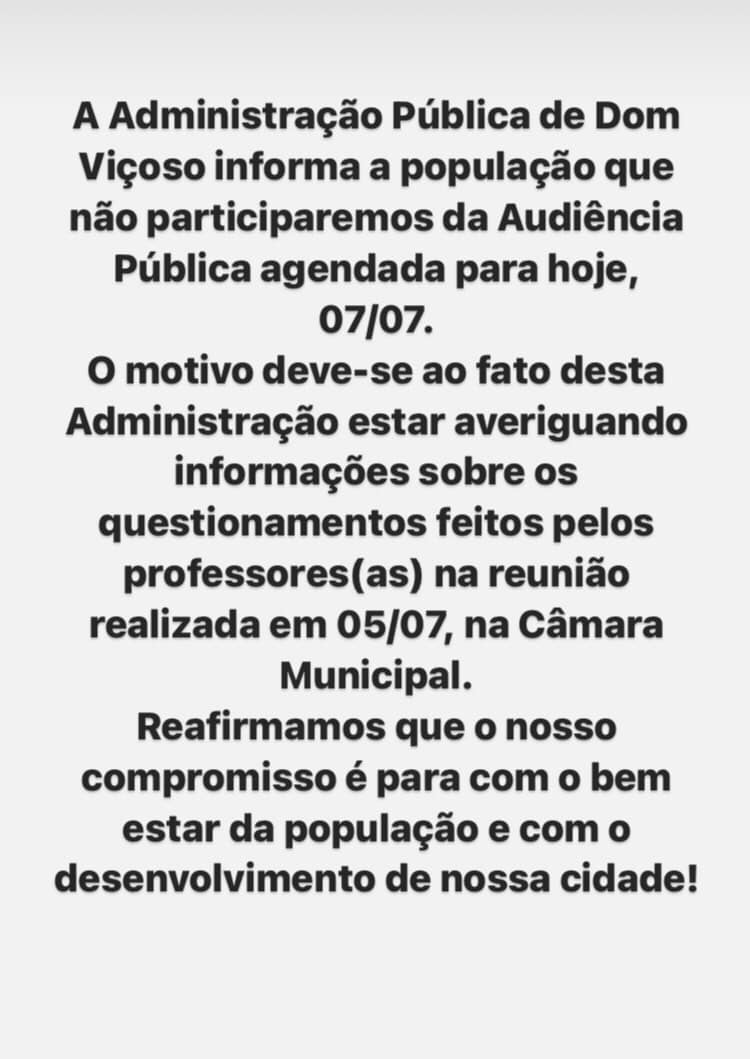 A Administração Pública de Dom Viçoso informa a população que não participaremos da Audiência Pública agendada para hoje, 07/07.

O motivo deve-se ao fato desta Administração estar averiguando informações sobre os questionamentos feitos pelos professores(as) na reunião realizada em 05/07, na Câmara Municipal.

Reafirmamos que o nosso compromisso é para com o bem estar da população e com o desenvolvimento de nossa cidade!